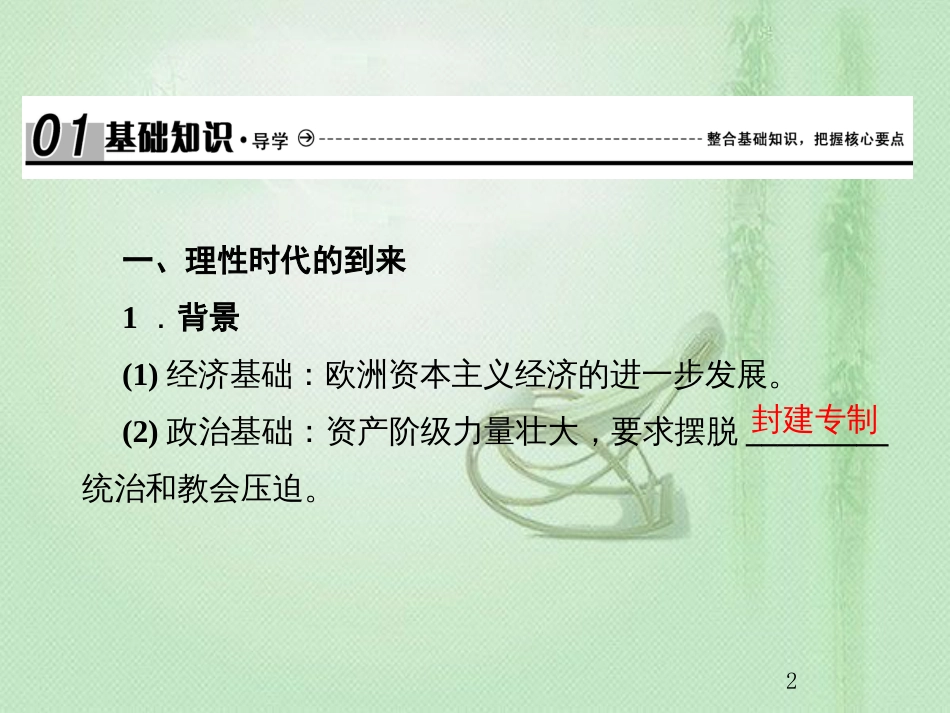 01 基础知识·导学 整合基础知识，把握核心要点

一、理性时代的到来

1．背景

(1) 经济基础：欧洲资本主义经济的进一步发展。

(2) 政治基础：资产阶级力量壮大，要求摆脱 封建专制 统治和教会压迫。

2